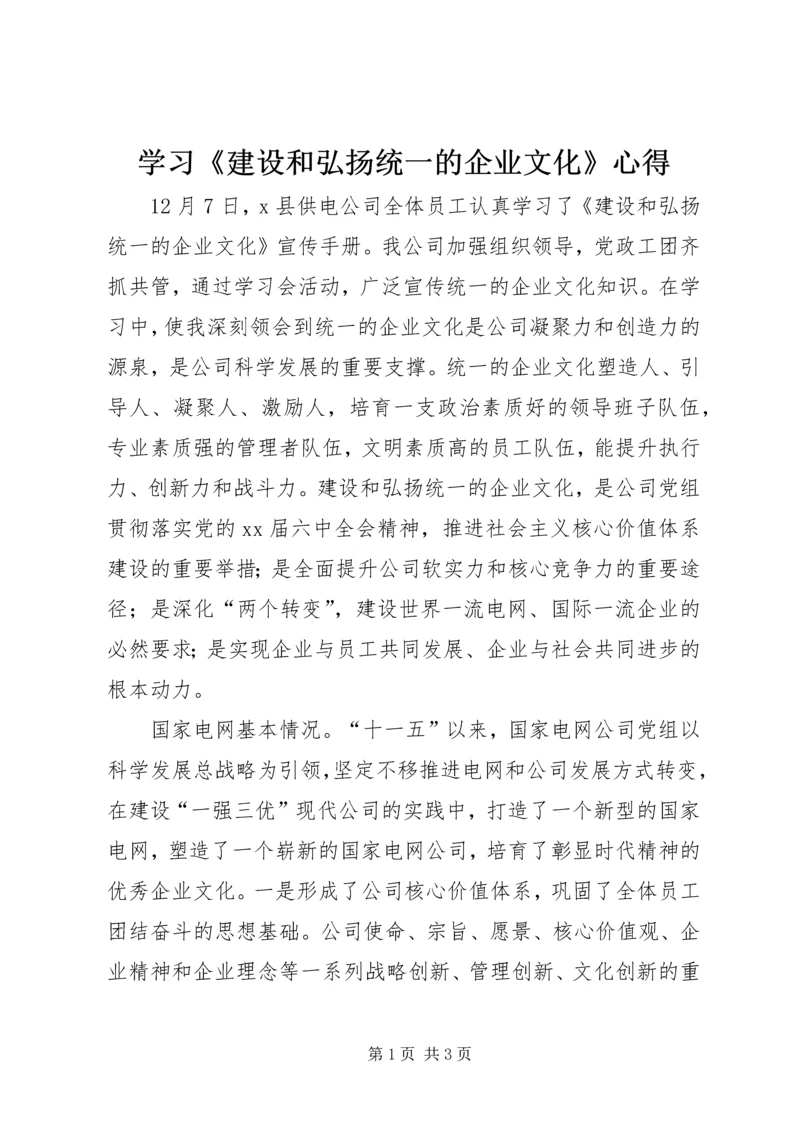 学习《建设和弘扬统一的企业文化》心得

12月7日，x县供电公司全体员工认真学习了《建设和弘扬统一的企业文化》宣传手册。我公司加强组织领导，党政工团齐抓共管，通过学习会活动，广泛宣传统一的企业文化知识。在学习中，使我深刻领会到统一的企业文化是公司凝聚力和创造力的源泉，是公司科学发展的重要支撑。统一的企业文化塑造人、引导人、凝聚人、激励人，培育一支政治素质好的领导班子队伍，专业素质强的管理者队伍，文明素质高的员工队伍，能提升执行力、创新力和战斗力。建设和弘扬统一的企业文化，是公司党组贯彻落实党的xx届六中全会精神，推进社会主义核心价值体系建设的重要举措；是全面提升公司软实力和核心竞争力的重要途径；是深化“两个转变”，建设世界一流电网、国际一流企业的必然要求；是实现企业与员工共同发展、企业与社会共同进步的根本动力。

国家电网基本情况。“十一五”以来，国家电网公司党组以科学发展总战略为引领，坚定不移推进电网和公司发展方式转变，在建设“一强三优”现代公司的实践中，打造了一个新型的国家电网，塑造了一个崭新的国家电网公司，培育了彰显时代精神的优秀企业文化。一是形成了公司核心价值体系，巩固了全体员工团结奋斗的思想基础。公司使命、宗旨、愿景、核心价值观、企业精神和企业理念等一系列战略创新、管理创新、文化创新的重

第1页 共3页